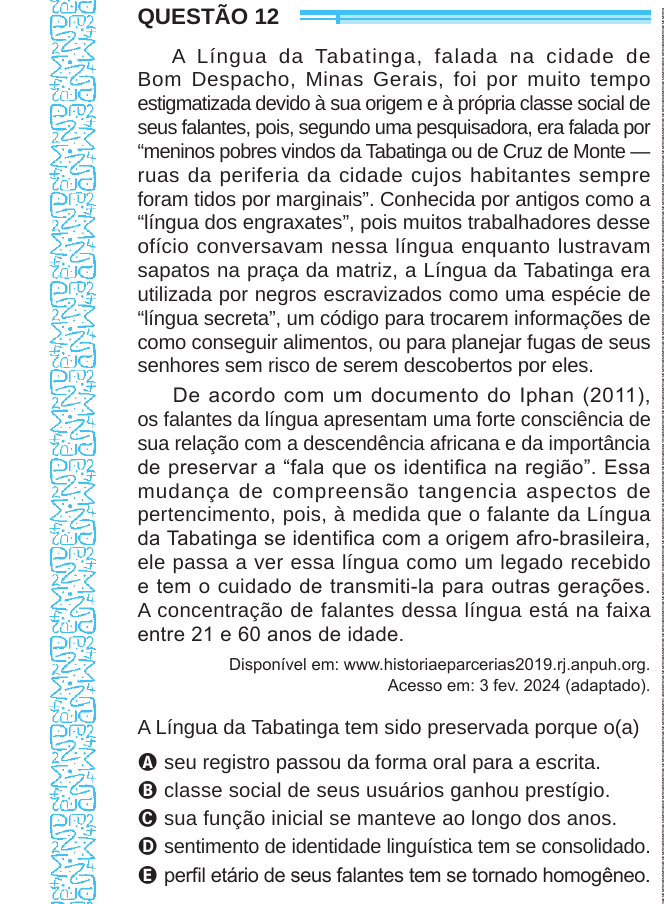 QUESTÃO 12

A Língua da Tabatinga, falada na cidade de Bom Despacho, Minas Gerais, foi por muito tempo estigmatizada devido à sua origem e à própria classe social de seus falantes, pois, segundo uma pesquisadora, era falada por “meninos pobres vindos da Tabatinga ou de Cruz de Monte — ruas da periferia da cidade cujos habitantes sempre foram tidos por marginais”. Conhecida por antigos como a “língua dos engraxates”, pois muitos trabalhadores desse ofício conversavam nessa língua enquanto lustravam sapatos na praça da matriz, a Língua da Tabatinga era utilizada por negros escravizados como uma espécie de “língua secreta”, um código para trocarem informações de como conseguir alimentos, ou para planejar fugas de seus senhores sem risco de serem descobertos por eles.

De acordo com um documento do Iphan (2011), os falantes da língua apresentam uma forte consciência de sua relação com a descendência africana e da importância de preservar a “fala que os identifica na região”. Essa mudança de compreensão tangencia aspectos de pertencimento, pois, à medida que o falante da Língua da Tabatinga se identifica com a origem afro-brasileira, ele passa a ver essa língua como um legado recebido e tem o cuidado de transmiti-la para outras gerações. A concentração de falantes dessa língua está na faixa entre 21 e 60 anos de idade.

Disponível em: www.historiaeparcerias2019.rj.anpuh.org. Acesso em: 3 fev. 2024 (adaptado).

A Língua da Tabatinga tem sido preservada porque o(a)

A seu registro passou da forma oral para a escrita.
B classe social de seus usuários ganhou prestígio.
C sua função inicial se manteve ao longo dos anos.
D sentimento de identidade linguística tem se consolidado.
E perfil etário de seus falantes tem se tornado homogêneo.